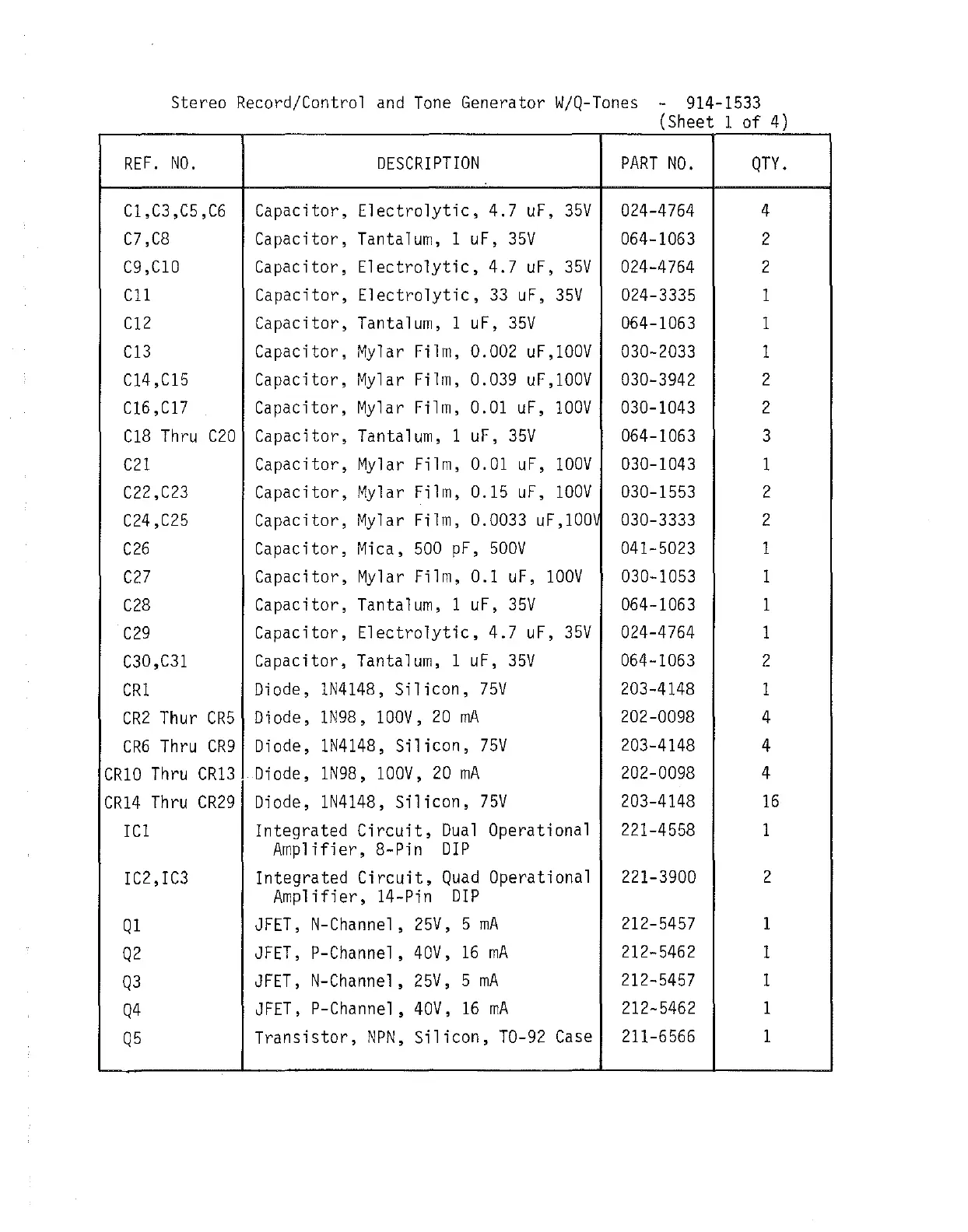 Stereo Record/Control and Tone Generator W/Q-Tones - 914-1533
(Sheet 1 of 4)

| REF. NO. | DESCRIPTION | PART NO. | QTY. |
|---|---|---|---|
| C1,C3,C5,C6 | Capacitor, Electrolytic, 4.7 uF, 35V | 024-4764 | 4 |
| C7,C8 | Capacitor, Tantalum, 1 uF, 35V | 064-1063 | 2 |
| C9,C10 | Capacitor, Electrolytic, 4.7 uF, 35V | 024-4764 | 2 |
| C11 | Capacitor, Electrolytic, 33 uF, 35V | 024-3335 | 1 |
| C12 | Capacitor, Tantalum, 1 uF, 35V | 064-1063 | 1 |
| C13 | Capacitor, Mylar Film, 0.002 uF,100V | 030-2033 | 1 |
| C14,C15 | Capacitor, Mylar Film, 0.039 uF,100V | 030-3942 | 2 |
| C16,C17 | Capacitor, Mylar Film, 0.01 uF, 100V | 030-1043 | 2 |
| C18 Thru C20 | Capacitor, Tantalum, 1 uF, 35V | 064-1063 | 3 |
| C21 | Capacitor, Mylar Film, 0.01 uF, 100V | 030-1043 | 1 |
| C22,C23 | Capacitor, Mylar Film, 0.15 uF, 100V | 030-1553 | 2 |
| C24,C25 | Capacitor, Mylar Film, 0.0033 uF,100V | 030-3333 | 2 |
| C26 | Capacitor, Mica, 500 pF, 500V | 041-5023 | 1 |
| C27 | Capacitor, Mylar Film, 0.1 uF, 100V | 030-1053 | 1 |
| C28 | Capacitor, Tantalum, 1 uF, 35V | 064-1063 | 1 |
| C29 | Capacitor, Electrolytic, 4.7 uF, 35V | 024-4764 | 1 |
| C30,C31 | Capacitor, Tantalum, 1 uF, 35V | 064-1063 | 2 |
| CR1 | Diode, 1N4148, Silicon, 75V | 203-4148 | 1 |
| CR2 Thur CR5 | Diode, 1N98, 100V, 20 mA | 202-0098 | 4 |
| CR6 Thru CR9 | Diode, 1N4148, Silicon, 75V | 203-4148 | 4 |
| CR10 Thru CR13 | Diode, 1N98, 100V, 20 mA | 202-0098 | 4 |
| CR14 Thru CR29 | Diode, 1N4148, Silicon, 75V | 203-4148 | 16 |
| IC1 | Integrated Circuit, Dual Operational Amplifier, 8-Pin DIP | 221-4558 | 1 |
| IC2,IC3 | Integrated Circuit, Quad Operational Amplifier, 14-Pin DIP | 221-3900 | 2 |
| Q1 | JFET, N-Channel, 25V, 5 mA | 212-5457 | 1 |
| Q2 | JFET, P-Channel, 40V, 16 mA | 212-5462 | 1 |
| Q3 | JFET, N-Channel, 25V, 5 mA | 212-5457 | 1 |
| Q4 | JFET, P-Channel, 40V, 16 mA | 212-5462 | 1 |
| Q5 | Transistor, NPN, Silicon, TO-92 Case | 211-6566 | 1 |